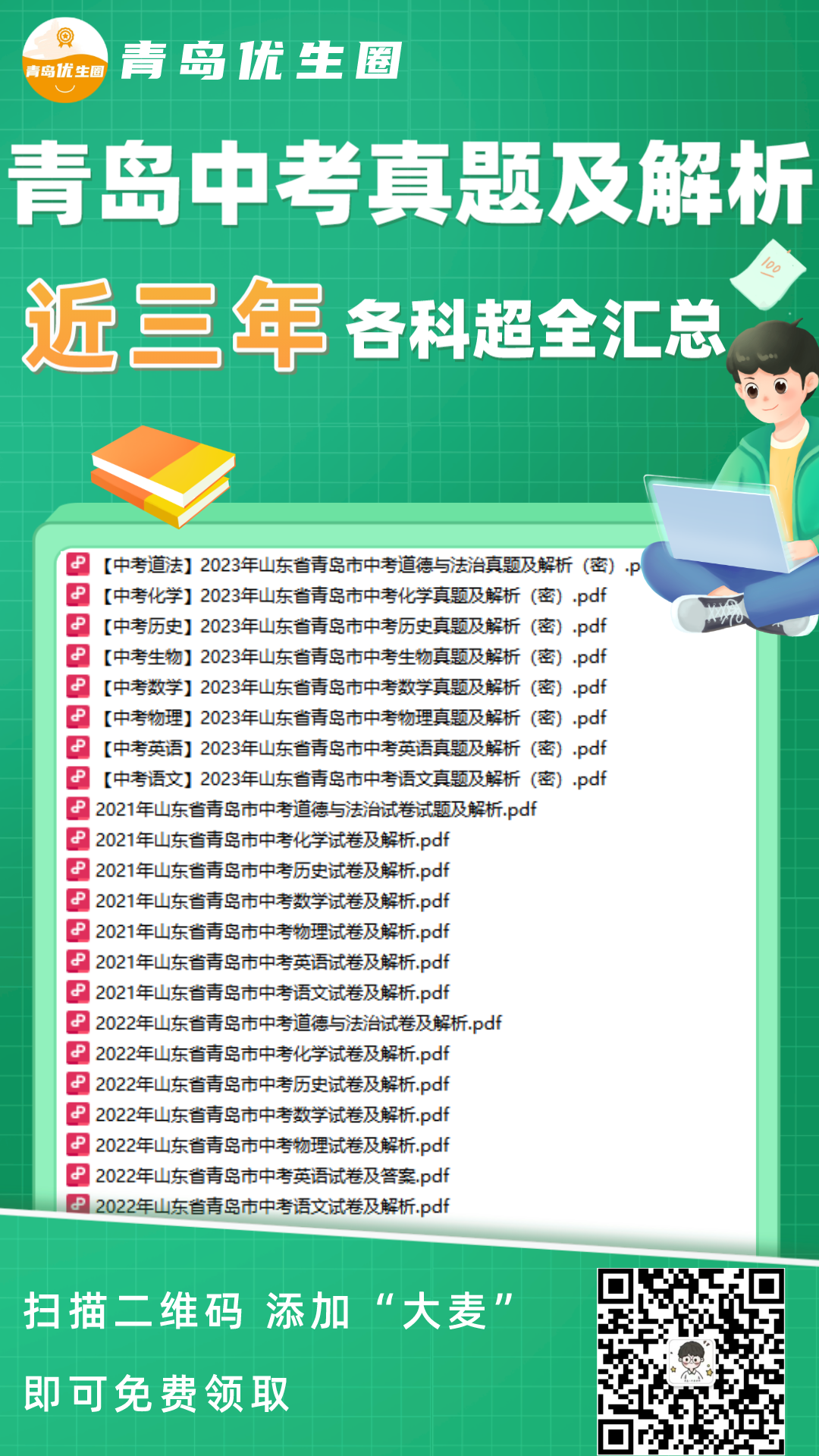 青岛优生圈 青岛优生圈

青岛中考真题及解析

近三年 各科超全汇总

100

【中考道法】2023年山东省青岛市中考道德与法治真题及解析（密）.p
【中考化学】2023年山东省青岛市中考化学真题及解析（密）.pdf
【中考历史】2023年山东省青岛市中考历史真题及解析（密）.pdf
【中考生物】2023年山东省青岛市中考生物真题及解析（密）.pdf
【中考数学】2023年山东省青岛市中考数学真题及解析（密）.pdf
【中考物理】2023年山东省青岛市中考物理真题及解析（密）.pdf
【中考英语】2023年山东省青岛市中考英语真题及解析（密）.pdf
【中考语文】2023年山东省青岛市中考语文真题及解析（密）.pdf
2021年山东省青岛市中考道德与法治试卷试题及解析.pdf
2021年山东省青岛市中考化学试卷及解析.pdf
2021年山东省青岛市中考历史试卷及解析.pdf
2021年山东省青岛市中考数学试卷及解析.pdf
2021年山东省青岛市中考物理试卷及解析.pdf
2021年山东省青岛市中考英语试卷及解析.pdf
2021年山东省青岛市中考语文试卷及解析.pdf
2022年山东省青岛市中考道德与法治试卷及解析.pdf
2022年山东省青岛市中考化学试卷及解析.pdf
2022年山东省青岛市中考历史试卷及解析.pdf
2022年山东省青岛市中考数学试卷及解析.pdf
2022年山东省青岛市中考物理试卷及解析.pdf
2022年山东省青岛市中考英语试卷及答案.pdf
2022年山东省青岛市中考语文试卷及解析.pdf

扫描二维码 添加“大麦”

即可免费领取